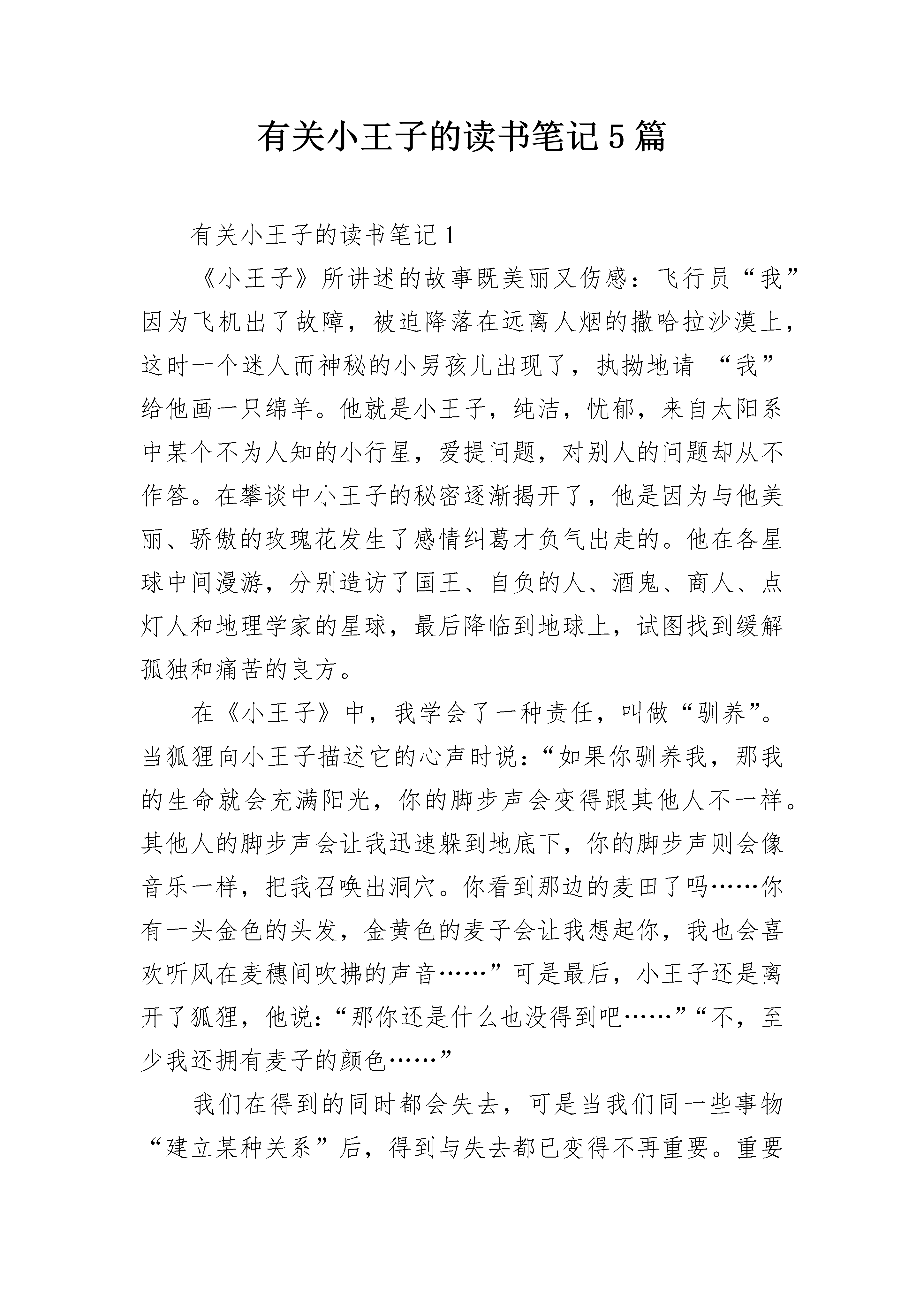 有关小王子的读书笔记5篇

有关小王子的读书笔记1

《小王子》所讲述的故事既美丽又伤感：飞行员“我”因为飞机出了故障，被迫降落在远离人烟的撒哈拉沙漠上，这时一个迷人而神秘的小男孩儿出现了，执拗地请 “我”给他画一只绵羊。他就是小王子，纯洁，忧郁，来自太阳系中某个不为人知的小行星，爱提问题，对别人的问题却从不作答。在攀谈中小王子的秘密逐渐揭开了，他是因为与他美丽、骄傲的玫瑰花发生了感情纠葛才负气出走的。他在各星球中间漫游，分别造访了国王、自负的人、酒鬼、商人、点灯人和地理学家的星球，最后降临到地球上，试图找到缓解孤独和痛苦的良方。

在《小王子》中，我学会了一种责任，叫做“驯养”。当狐狸向小王子描述它的心声时说：“如果你驯养我，那我的生命就会充满阳光，你的脚步声会变得跟其他人不一样。其他人的脚步声会让我迅速躲到地底下，你的脚步声则会像音乐一样，把我召唤出洞穴。你看到那边的麦田了吗……你有一头金色的头发，金黄色的麦子会让我想起你，我也会喜欢听风在麦穗间吹拂的声音……”可是最后，小王子还是离开了狐狸，他说：“那你还是什么也没得到吧……”“不，至少我还拥有麦子的颜色……”

我们在得到的同时都会失去，可是当我们同一些事物“建立某种关系”后，得到与失去都已变得不再重要。重要